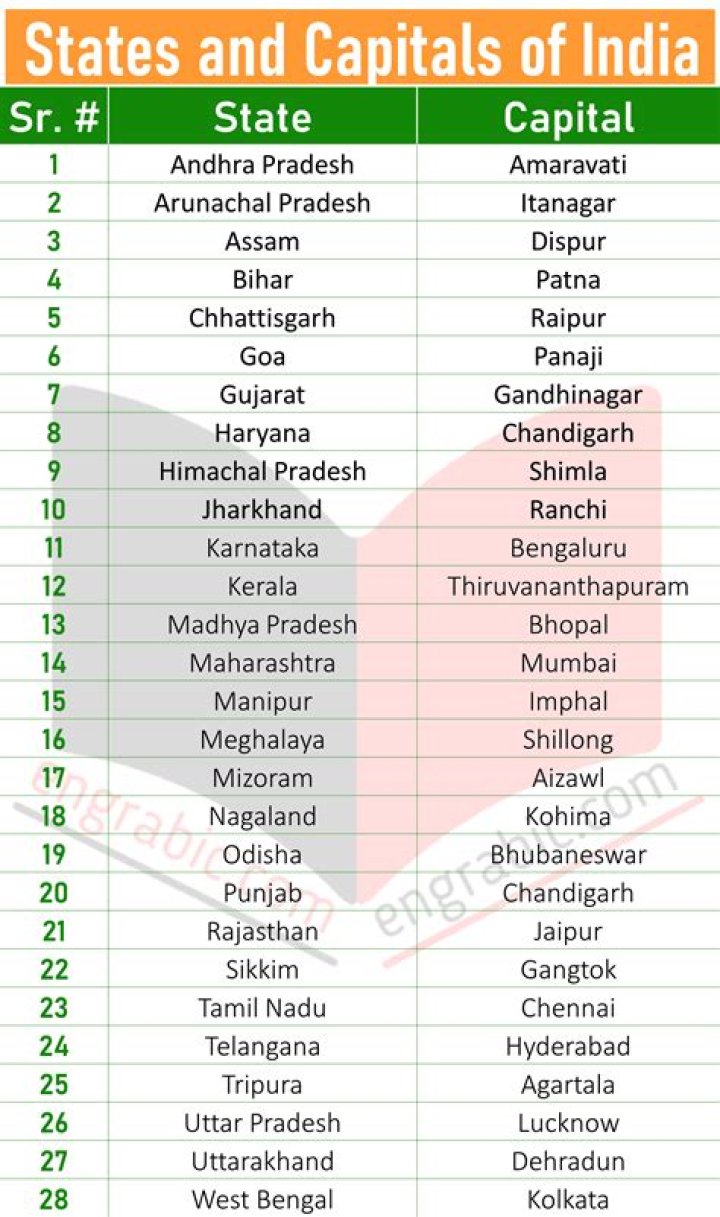 States and Capitals of India

| Sr. # | State | Capital |
|---|---|---|
| 1 | Andhra Pradesh | Amaravati |
| 2 | Arunachal Pradesh | Itanagar |
| 3 | Assam | Dispur |
| 4 | Bihar | Patna |
| 5 | Chhattisgarh | Raipur |
| 6 | Goa | Panaji |
| 7 | Gujarat | Gandhinagar |
| 8 | Haryana | Chandigarh |
| 9 | Himachal Pradesh | Shimla |
| 10 | Jharkhand | Ranchi |
| 11 | Karnataka | Bengaluru |
| 12 | Kerala | Thiruvananthapuram |
| 13 | Madhya Pradesh | Bhopal |
| 14 | Maharashtra | Mumbai |
| 15 | Manipur | Imphal |
| 16 | Meghalaya | Shillong |
| 17 | Mizoram | Aizawl |
| 18 | Nagaland | Kohima |
| 19 | Odisha | Bhubaneswar |
| 20 | Punjab | Chandigarh |
| 21 | Rajasthan | Jaipur |
| 22 | Sikkim | Gangtok |
| 23 | Tamil Nadu | Chennai |
| 24 | Telangana | Hyderabad |
| 25 | Tripura | Agartala |
| 26 | Uttar Pradesh | Lucknow |
| 27 | Uttarakhand | Dehradun |
| 28 | West Bengal | Kolkata |

engrabic.com
engrabic.com